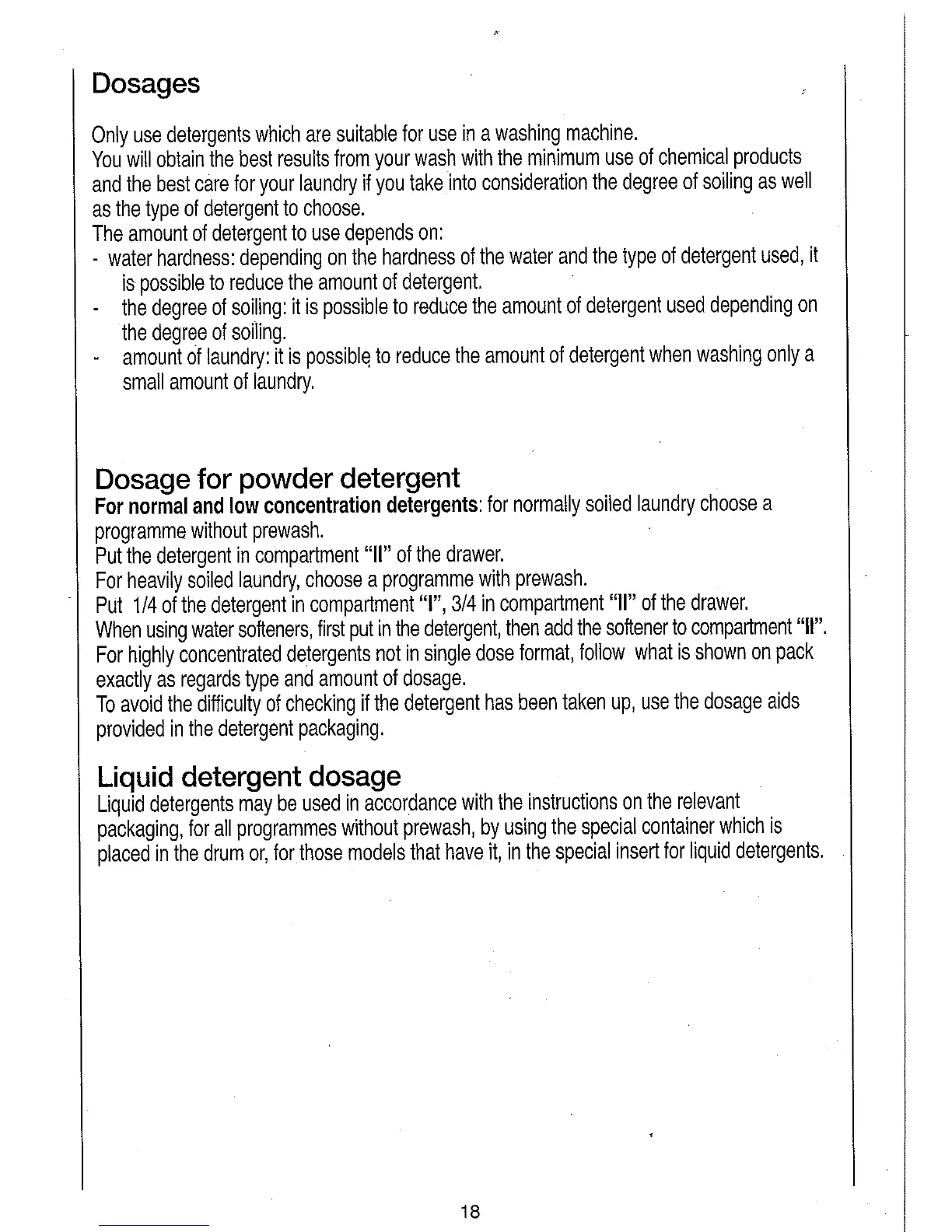 Dosages

Only use detergents which are suitable for use in a washing machine.
You will obtain the best results from your wash with the minimum use of chemical products and the best care for your laundry if you take into consideration the degree of soiling as well as the type of detergent to choose.
The amount of detergent to use depends on:
- water hardness: depending on the hardness of the water and the type of detergent used, it is possible to reduce the amount of detergent.
- the degree of soiling: it is possible to reduce the amount of detergent used depending on the degree of soiling.
- amount of laundry: it is possible to reduce the amount of detergent when washing only a small amount of laundry.

Dosage for powder detergent
For normal and low concentration detergents: for normally soiled laundry choose a programme without prewash.
Put the detergent in compartment "II" of the drawer.
For heavily soiled laundry, choose a programme with prewash.
Put 1/4 of the detergent in compartment "I", 3/4 in compartment "II" of the drawer.
When using water softeners, first put in the detergent, then add the softener to compartment "II".
For highly concentrated detergents not in single dose format, follow what is shown on pack exactly as regards type and amount of dosage.
To avoid the difficulty of checking if the detergent has been taken up, use the dosage aids provided in the detergent packaging.

Liquid detergent dosage
Liquid detergents may be used in accordance with the instructions on the relevant packaging, for all programmes without prewash, by using the special container which is placed in the drum or, for those models that have it, in the special insert for liquid detergents.

18